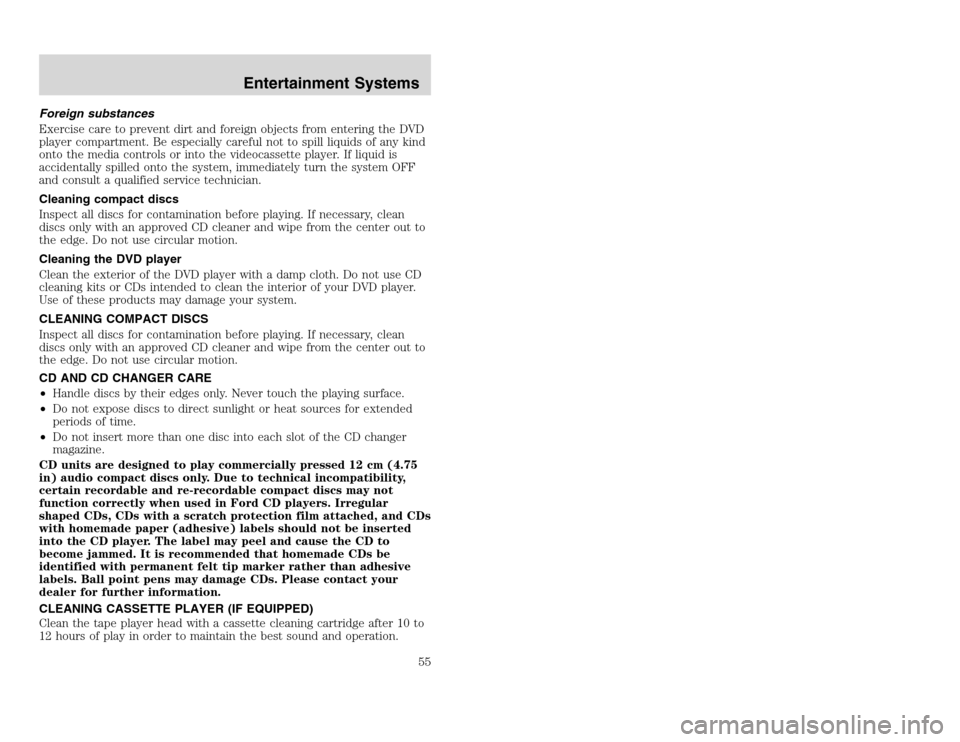 Entertainment Systems

Foreign substances

Exercise care to prevent dirt and foreign objects from entering the DVD player compartment. Be especially careful not to spill liquids of any kind onto the media controls or into the videocassette player. If liquid is accidentally spilled onto the system, immediately turn the system OFF and consult a qualified service technician.

Cleaning compact discs

Inspect all discs for contamination before playing. If necessary, clean discs only with an approved CD cleaner and wipe from the center out to the edge. Do not use circular motion.

Cleaning the DVD player

Clean the exterior of the DVD player with a damp cloth. Do not use CD cleaning kits or CDs intended to clean the interior of your DVD player. Use of these products may damage your system.

CLEANING COMPACT DISCS

Inspect all discs for contamination before playing. If necessary, clean discs only with an approved CD cleaner and wipe from the center out to the edge. Do not use circular motion.

CD AND CD CHANGER CARE

• Handle discs by their edges only. Never touch the playing surface.
• Do not expose discs to direct sunlight or heat sources for extended periods of time.
• Do not insert more than one disc into each slot of the CD changer magazine.

CD units are designed to play commercially pressed 12 cm (4.75 in) audio compact discs only. Due to technical incompatibility, certain recordable and re-recordable compact discs may not function correctly when used in Ford CD players. Irregular shaped CDs, CDs with a scratch protection film attached, and CDs with homemade paper (adhesive) labels should not be inserted into the CD player. The label may peel and cause the CD to become jammed. It is recommended that homemade CDs be identified with permanent felt tip marker rather than adhesive labels. Ball point pens may damage CDs. Please contact your dealer for further information.

CLEANING CASSETTE PLAYER (IF EQUIPPED)

Clean the tape player head with a cassette cleaning cartridge after 10 to 12 hours of play in order to maintain the best sound and operation.

55

carmanualsonline.info